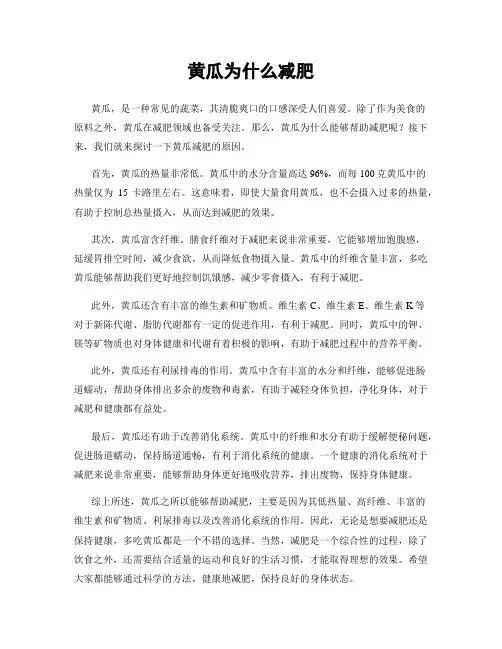 黄瓜为什么减肥

黄瓜，是一种常见的蔬菜，其清脆爽口的口感深受人们喜爱。除了作为美食的原料之外，黄瓜在减肥领域也备受关注。那么，黄瓜为什么能够帮助减肥呢？接下来，我们就来探讨一下黄瓜减肥的原因。

首先，黄瓜的热量非常低。黄瓜中的水分含量高达 96%，而每 100 克黄瓜中的热量仅为 15 卡路里左右。这意味着，即使大量食用黄瓜，也不会摄入过多的热量，有助于控制总热量摄入，从而达到减肥的效果。

其次，黄瓜富含纤维。膳食纤维对于减肥来说非常重要，它能够增加饱腹感，延缓胃排空时间，减少食欲，从而降低食物摄入量。黄瓜中的纤维含量丰富，多吃黄瓜能够帮助我们更好地控制饥饿感，减少零食摄入，有利于减肥。

此外，黄瓜还含有丰富的维生素和矿物质。维生素 C、维生素 E、维生素 K 等对于新陈代谢、脂肪代谢都有一定的促进作用，有利于减肥。同时，黄瓜中的钾、镁等矿物质也对身体健康和代谢有着积极的影响，有助于减肥过程中的营养平衡。

此外，黄瓜还有利尿排毒的作用。黄瓜中含有丰富的水分和纤维，能够促进肠道蠕动，帮助身体排出多余的废物和毒素，有助于减轻身体负担，净化身体，对于减肥和健康都有益处。

最后，黄瓜还有助于改善消化系统。黄瓜中的纤维和水分有助于缓解便秘问题，促进肠道蠕动，保持肠道通畅，有利于消化系统的健康。一个健康的消化系统对于减肥来说非常重要，能够帮助身体更好地吸收营养，排出废物，保持身体健康。

综上所述，黄瓜之所以能够帮助减肥，主要是因为其低热量、高纤维、丰富的维生素和矿物质、利尿排毒以及改善消化系统的作用。因此，无论是想要减肥还是保持健康，多吃黄瓜都是一个不错的选择。当然，减肥是一个综合性的过程，除了饮食之外，还需要结合适量的运动和良好的生活习惯，才能取得理想的效果。希望大家都能够通过科学的方法，健康地减肥，保持良好的身体状态。